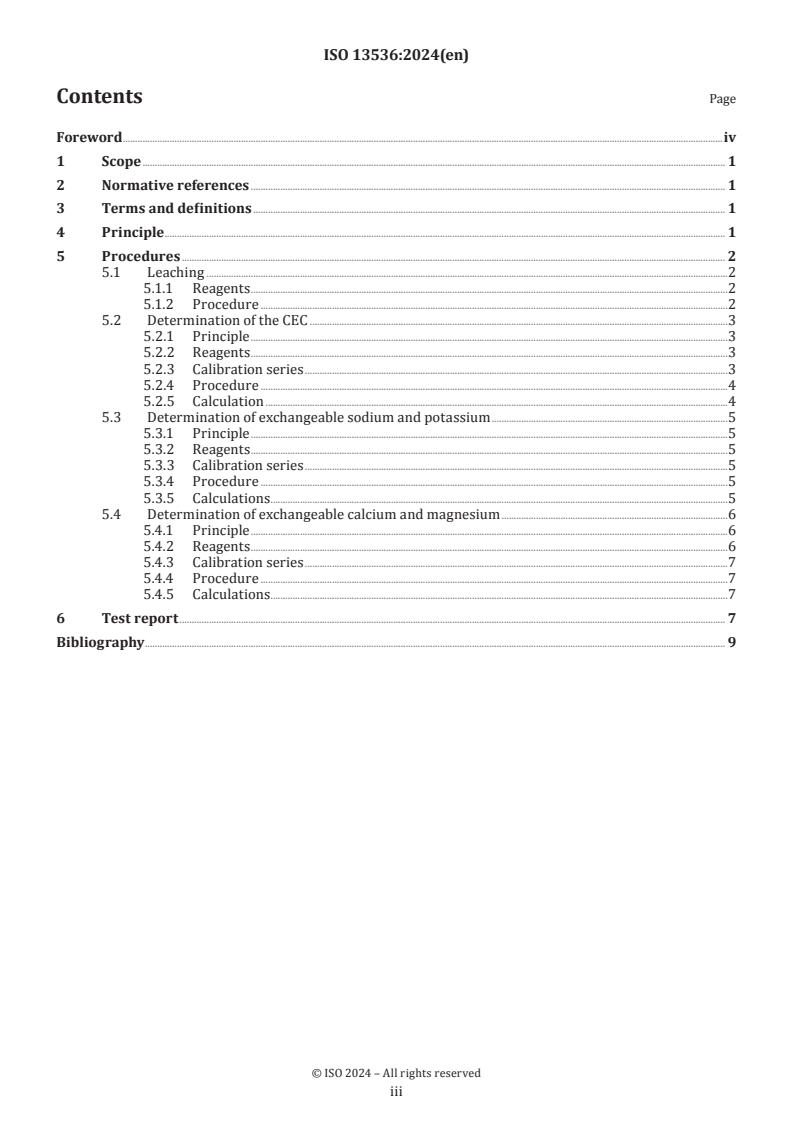 ISO 13536:2024(en)

Contents

Page

Foreword iv
1 Scope 1
2 Normative references 1
3 Terms and definitions 1
4 Principle 1
5 Procedures 2
5.1 Leaching 2
5.1.1 Reagents 2
5.1.2 Procedure 2
5.2 Determination of the CEC 3
5.2.1 Principle 3
5.2.2 Reagents 3
5.2.3 Calibration series 3
5.2.4 Procedure 4
5.2.5 Calculation 4
5.3 Determination of exchangeable sodium and potassium 5
5.3.1 Principle 5
5.3.2 Reagents 5
5.3.3 Calibration series 5
5.3.4 Procedure 5
5.3.5 Calculations 5
5.4 Determination of exchangeable calcium and magnesium 6
5.4.1 Principle 6
5.4.2 Reagents 6
5.4.3 Calibration series 7
5.4.4 Procedure 7
5.4.5 Calculations 7
6 Test report 7
Bibliography 9

© ISO 2024 – All rights reserved
iii